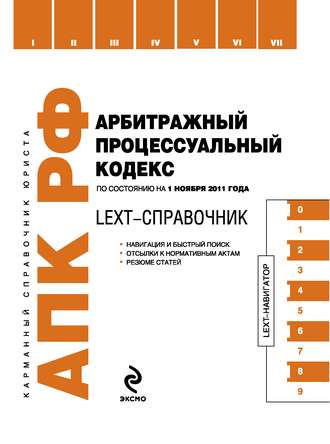 I II III IV V VI VII

КАРМАННЫЙ СПРАВОЧНИК ЮРИСТА

АПК РФ

АРБИТРАЖНЫЙ ПРОЦЕССУАЛЬНЫЙ КОДЕКС

ПО СОСТОЯНИЮ НА 1 НОЯБРЯ 2011 ГОДА

LEXT–СПРАВОЧНИК

• НАВИГАЦИЯ И БЫСТРЫЙ ПОИСК
• ОТСЫЛКИ К НОРМАТИВНЫМ АКТАМ
• РЕЗЮМЕ СТАТЕЙ

LEXT–НАВИГАТОР

0
1
2
3
4
5
6
7
8
9

ЭКСМО